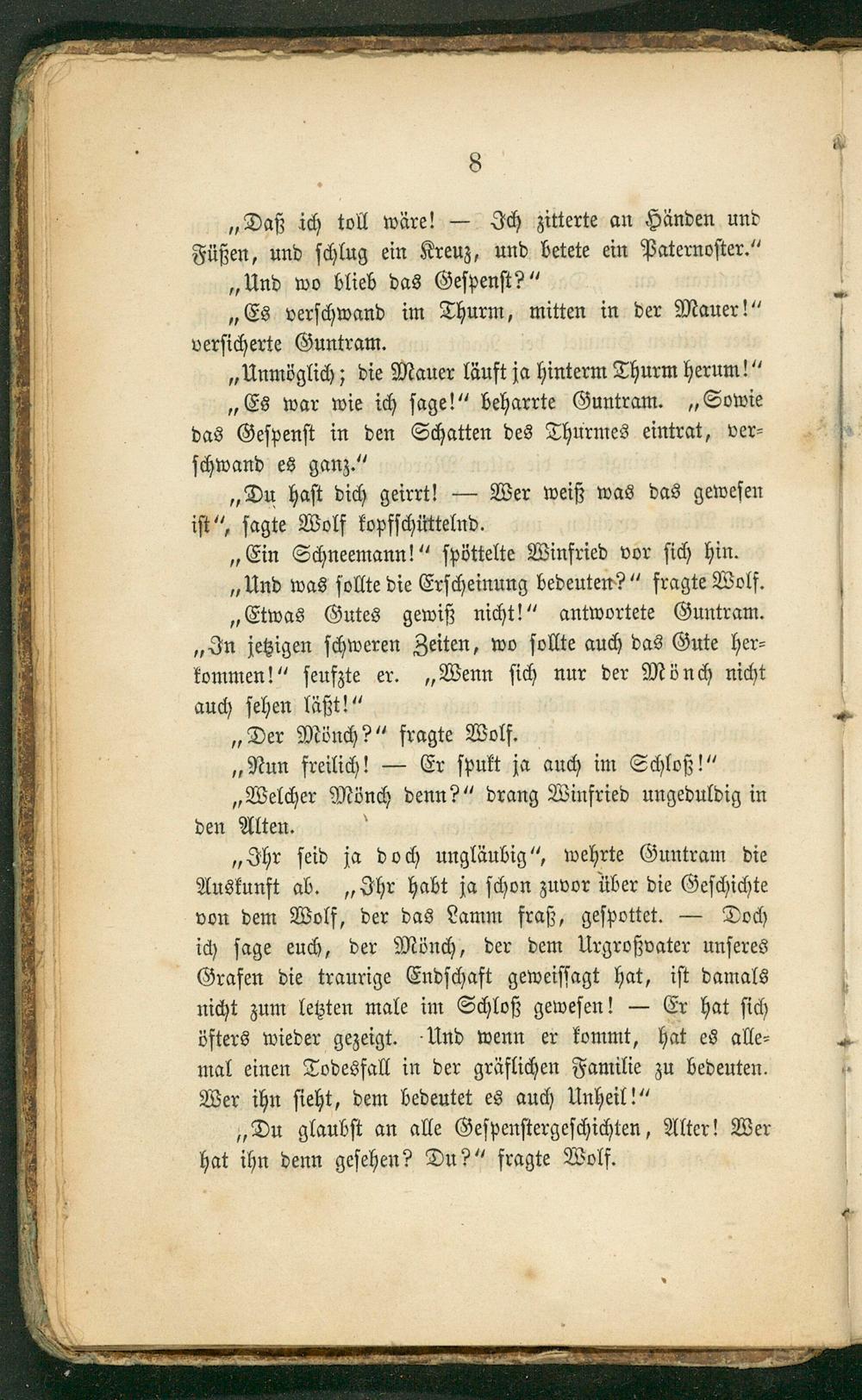 8

„Daß ich toll wäre! — Ich zitterte an Händen und Füßen, und schlug ein Kreuz, und betete ein Paternoster.“

„Und wo blieb das Gespenst?“

„Es verschwand im Thurm, mitten in der Mauer!“ versicherte Guntram.

„Unmöglich; die Mauer läuft ja hinterm Thurm herum!“

„Es war wie ich sage!“ beharrte Guntram. „Sowie das Gespenst in den Schatten des Thurmes eintrat, verschwand es ganz.“

„Du hast dich geirrt! — Wer weiß was das gewesen ist“, sagte Wolf kopfschüttelnd.

„Ein Schneemann!“ spöttelte Winfried vor sich hin.

„Und was sollte die Erscheinung bedeuten?“ fragte Wolf.

„Etwas Gutes gewiß nicht!“ antwortete Guntram. „In jetzigen schweren Zeiten, wo sollte auch das Gute herkommen!“ seufzte er. „Wenn sich nur der Mönch nicht auch sehen läßt!“

„Der Mönch?“ fragte Wolf.

„Nun freilich! — Er spukt ja auch im Schloß!“

„Welcher Mönch denn?“ drang Winfried ungeduldig in den Alten.

„Ihr seid ja doch ungläubig“, wehrte Guntram die Auskunft ab. „Ihr habt ja schon zuvor über die Geschichte von dem Wolf, der das Lamm fraß, gespottet. — Doch ich sage euch, der Mönch, der dem Urgroßvater unseres Grafen die traurige Endschaft geweissagt hat, ist damals nicht zum letzten male im Schloß gewesen! — Er hat sich öfters wieder gezeigt. Und wenn er kommt, hat es allemal einen Todesfall in der gräflichen Familie zu bedeuten. Wer ihn sieht, dem bedeutet es auch Unheil!“

„Du glaubst an alle Gespenstergeschichten, Alter! Wer hat ihn denn gesehen? Du?“ fragte Wolf.